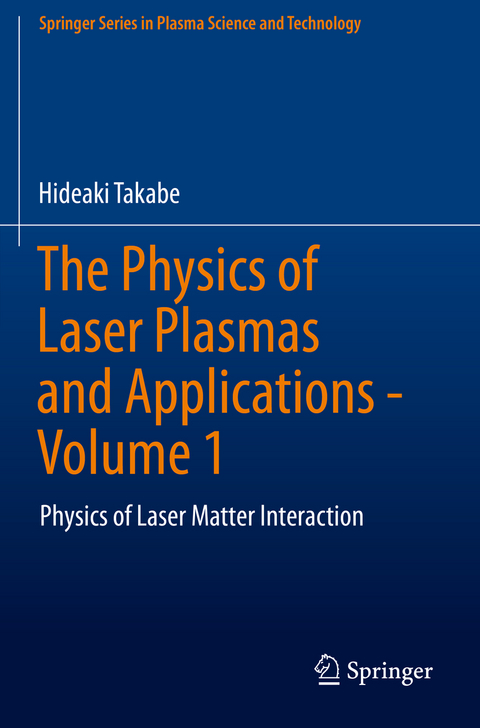 Springer Series in Plasma Science and Technology

Hideaki Takabe

The Physics of Laser Plasmas and Applications - Volume 1

Physics of Laser Matter Interaction

Springer